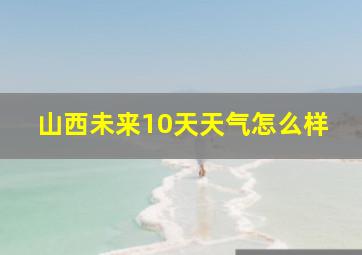 山西未来10天天气怎么样